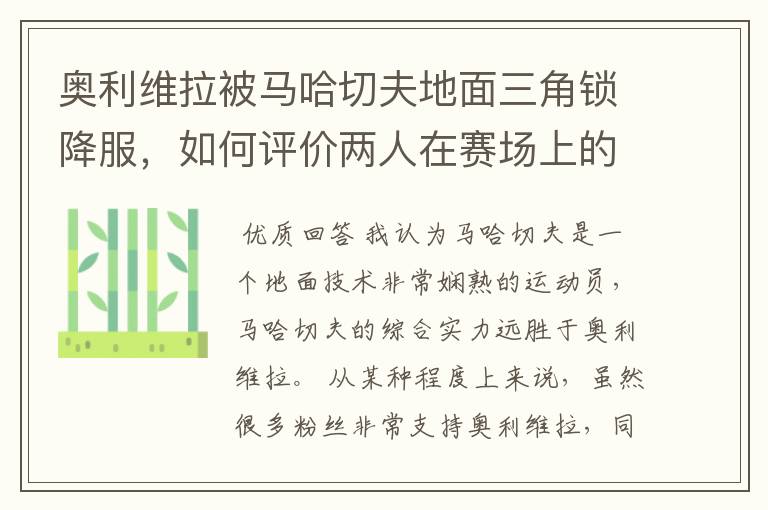 奥利维拉被马哈切夫地面三角锁降服，如何评价两人在赛场上的

优质回答 我认为马哈切夫是一个地面技术非常娴熟的运动员，马哈切夫的综合实力远胜于奥利维拉。 从某种程度上来说，虽然很多粉丝非常支持奥利维拉，同